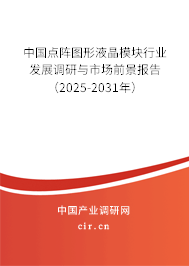 中国点阵图形液晶模块行业发展调研与市场前景报告（2025-2031年）

中国产业调研网
cir.cn